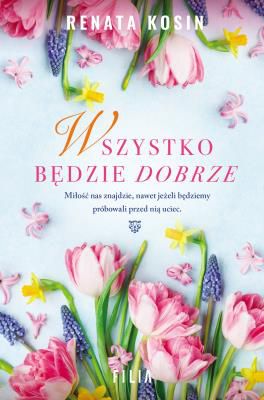 RENATA KOSIN

WSZYSTKO BĘDZIE DOBRZE

Miłość nas znajdzie, nawet jeżeli będziemy próbowali przed nią uciec.

FILIA